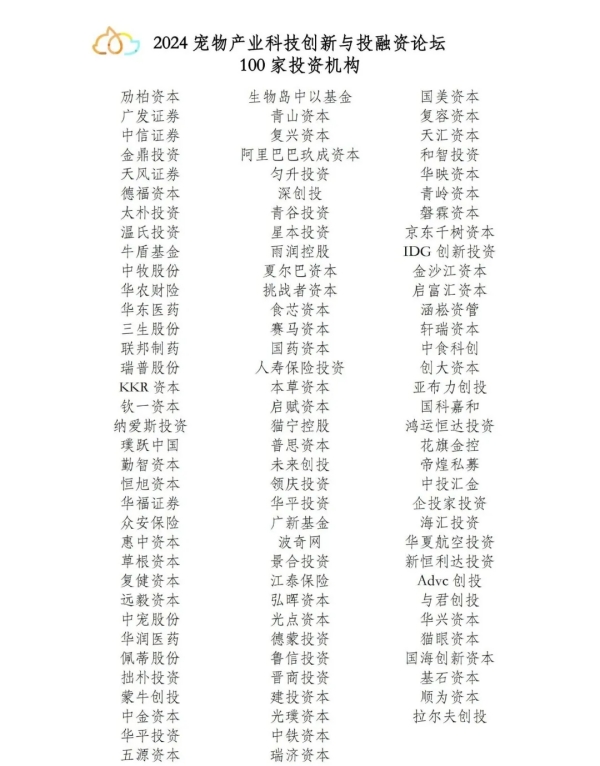 2024 宠物产业科技创新与投融资论坛
100 家投资机构

励柏资本
广发证券
中信证券
金鼎投资
天风证券
德福资本
太朴投资
温氏投资
牛盾基金
中牧股份
华农财险
华东医药
三生股份
联邦制药
瑞普股份
KKR 资本
钦一资本
纳爱斯投资
璞跃中国
勤智资本
恒旭资本
华福证券
众安保险
惠中资本
草根资本
复健资本
远毅资本
中宠股份
华润医药
佩蒂股份
拙朴投资
蒙牛创投
中金资本
华平投资
五源资本

生物岛中以基金
青山资本
复兴资本
阿里巴巴玖成资本
匀升投资
深创投
青谷投资
星本投资
雨润控股
夏尔巴资本
挑战者资本
食芯资本
赛马资本
国药资本
人寿保险投资
本草资本
启赋资本
猫宁控股
普思资本
未来创投
领庆投资
华平投资
广新基金
波奇网
景合投资
江泰保险
弘晖资本
光点资本
德蒙投资
鲁信投资
晋商投资
建投资本
光璞资本
中铁资本
瑞济资本

国美资本
复容资本
天汇资本
和智投资
华映资本
青岭资本
磐霖资本
京东千树资本
IDG 创新投资
金沙江资本
启富汇资本
涵崧资管
轩瑞资本
中食科创
创大资本
亚布力创投
国科嘉和
鸿运恒达投资
花旗金控
帝煌私募
中投汇金
企投家投资
海汇投资
华夏航空投资
新恒利达投资
Advc 创投
与君创投
华兴资本
猫眼资本
国海创新资本
基石资本
顺为资本
拉尔夫创投